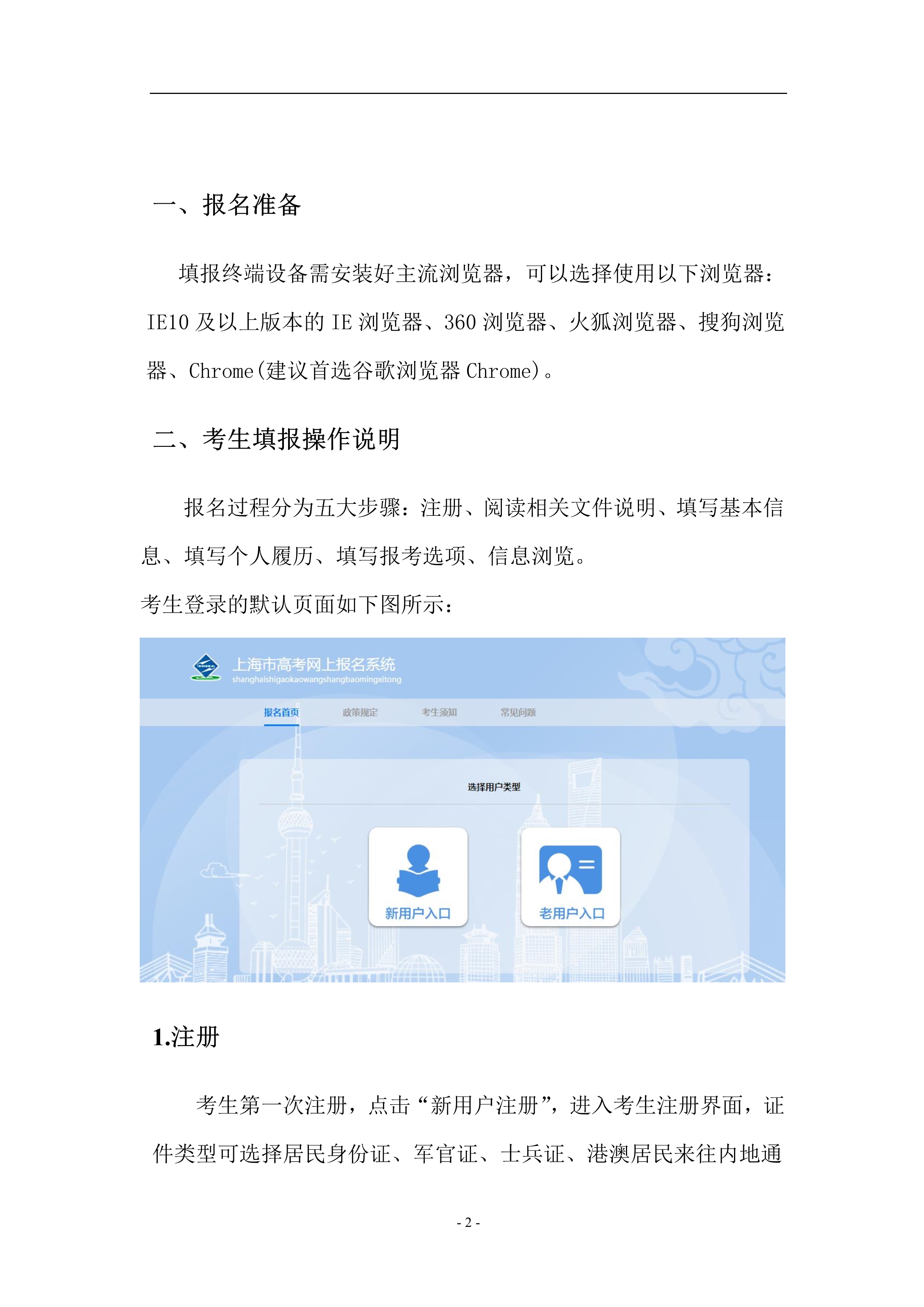 一、报名准备

填报终端设备需安装好主流浏览器，可以选择使用以下浏览器：IE10 及以上版本的 IE 浏览器、360 浏览器、火狐浏览器、搜狗浏览器、Chrome(建议首选谷歌浏览器 Chrome)。

二、考生填报操作说明

报名过程分为五大步骤：注册、阅读相关文件说明、填写基本信息、填写个人履历、填写报考选项、信息浏览。

考生登录的默认页面如下图所示：

SMEEA

上海市高考网上报名系统

shanghaishigaokaowangshangbaomingxitong

报名首页　政策规定　考生须知　常见问题

选择用户类型

新用户入口　老用户入口

1.注册

考生第一次注册，点击“新用户注册”，进入考生注册界面，证件类型可选择居民身份证、军官证、士兵证、港澳居民来往内地通

- 2 -